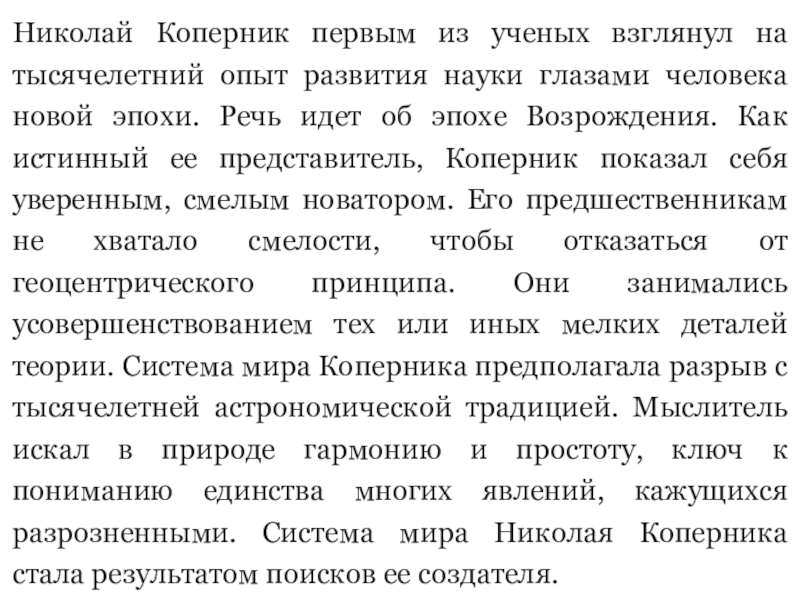 Николай Коперник первым из ученых взглянул на тысячелетний опыт развития науки глазами человека новой эпохи. Речь идет об эпохе Возрождения. Как истинный ее представитель, Коперник показал себя уверенным, смелым новатором. Его предшественникам не хватало смелости, чтобы отказаться от геоцентрического принципа. Они занимались усовершенствованием тех или иных мелких деталей теории. Система мира Коперника предполагала разрыв с тысячелетней астрономической традицией. Мыслитель искал в природе гармонию и простоту, ключ к пониманию единства многих явлений, кажущихся разрозненными. Система мира Николая Коперника стала результатом поисков ее создателя.